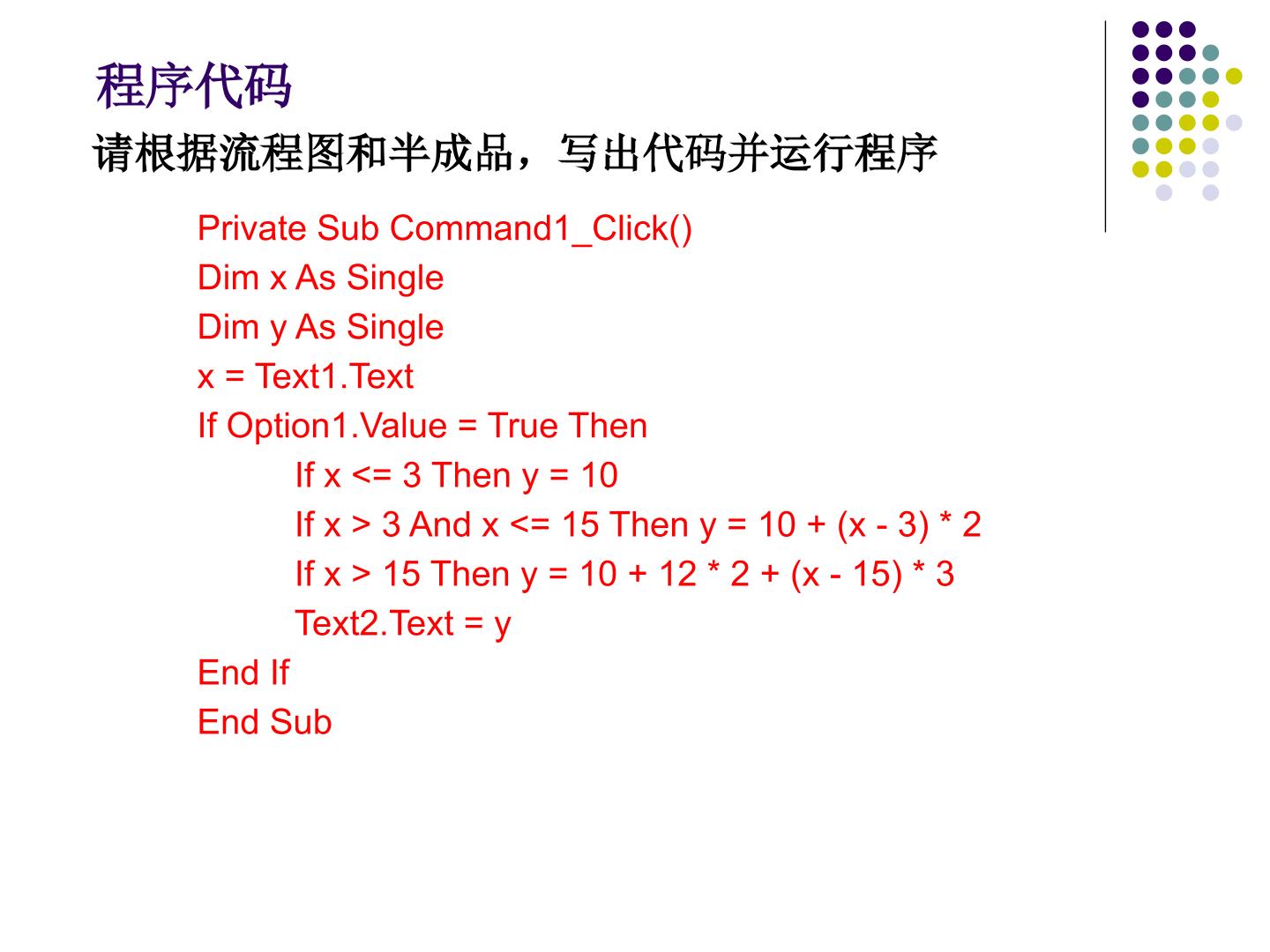 程序代码

请根据流程图和半成品，写出代码并运行程序

Private Sub Command1_Click()
Dim x As Single
Dim y As Single
x = Text1.Text
If Option1.Value = True Then
If x <= 3 Then y = 10
If x > 3 And x <= 15 Then y = 10 + (x - 3) * 2
If x > 15 Then y = 10 + 12 * 2 + (x - 15) * 3
Text2.Text = y
End If
End Sub